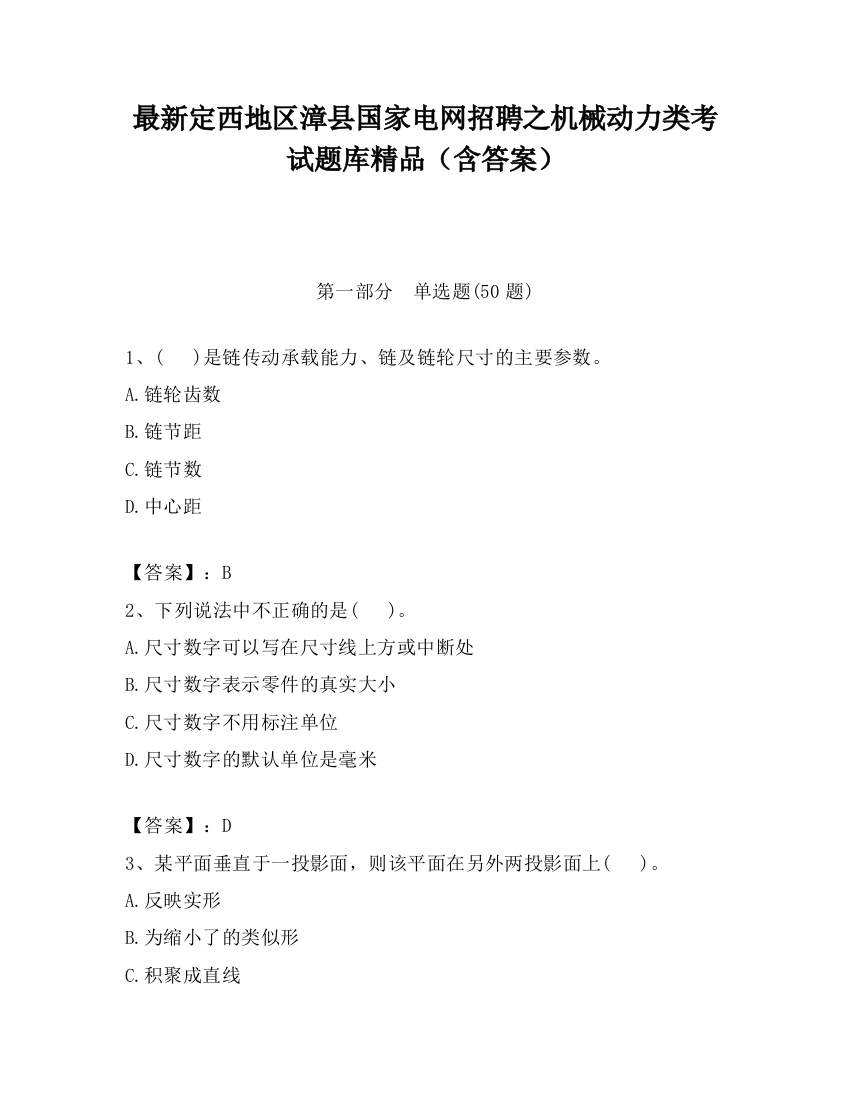 最新定西地区漳县国家电网招聘之机械动力类考试题库精品（含答案）

第一部分　单选题(50 题)

1、(　　)是链传动承载能力、链及链轮尺寸的主要参数。

A.链轮齿数

B.链节距

C.链节数

D.中心距

【答案】：B

2、下列说法中不正确的是(　　)。

A.尺寸数字可以写在尺寸线上方或中断处

B.尺寸数字表示零件的真实大小

C.尺寸数字不用标注单位

D.尺寸数字的默认单位是毫米

【答案】：D

3、某平面垂直于一投影面，则该平面在另外两投影面上(　　)。

A.反映实形

B.为缩小了的类似形

C.积聚成直线